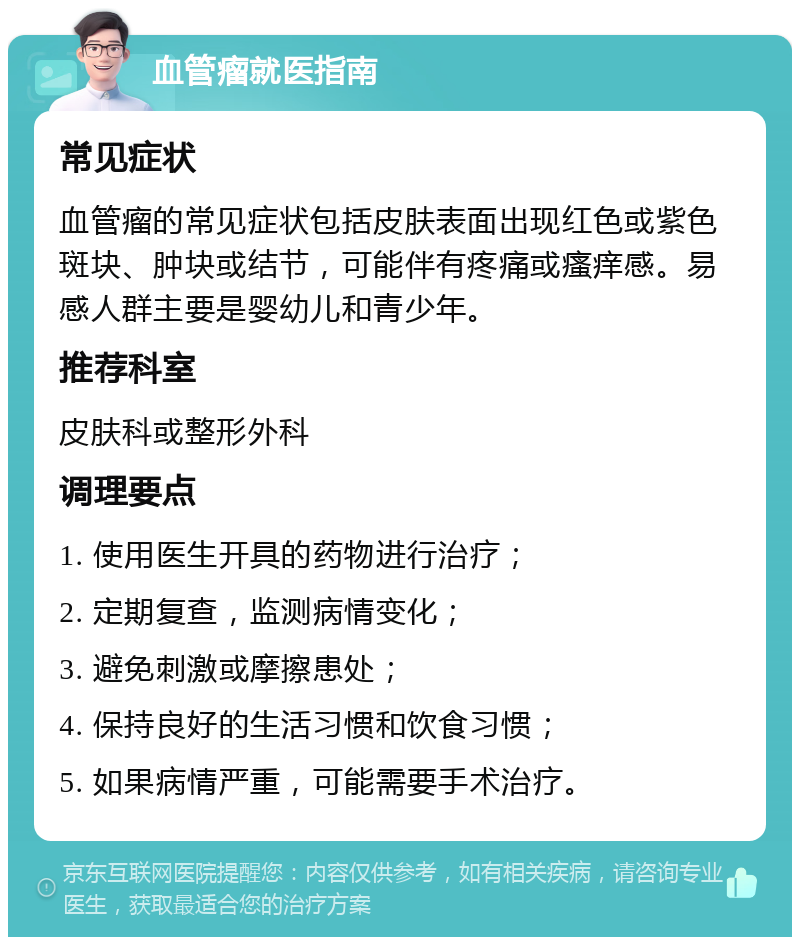 血管瘤就医指南

常见症状

血管瘤的常见症状包括皮肤表面出现红色或紫色斑块、肿块或结节，可能伴有疼痛或瘙痒感。易感人群主要是婴幼儿和青少年。

推荐科室

皮肤科或整形外科

调理要点

1. 使用医生开具的药物进行治疗；

2. 定期复查，监测病情变化；

3. 避免刺激或摩擦患处；

4. 保持良好的生活习惯和饮食习惯；

5. 如果病情严重，可能需要手术治疗。

京东互联网医院提醒您：内容仅供参考，如有相关疾病，请咨询专业医生，获取最适合您的治疗方案